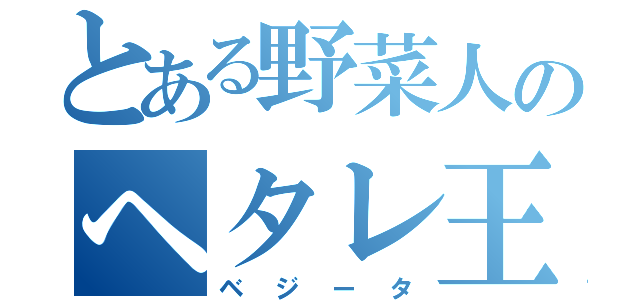 とある野菜人の
ヘタレ王
ベジータ